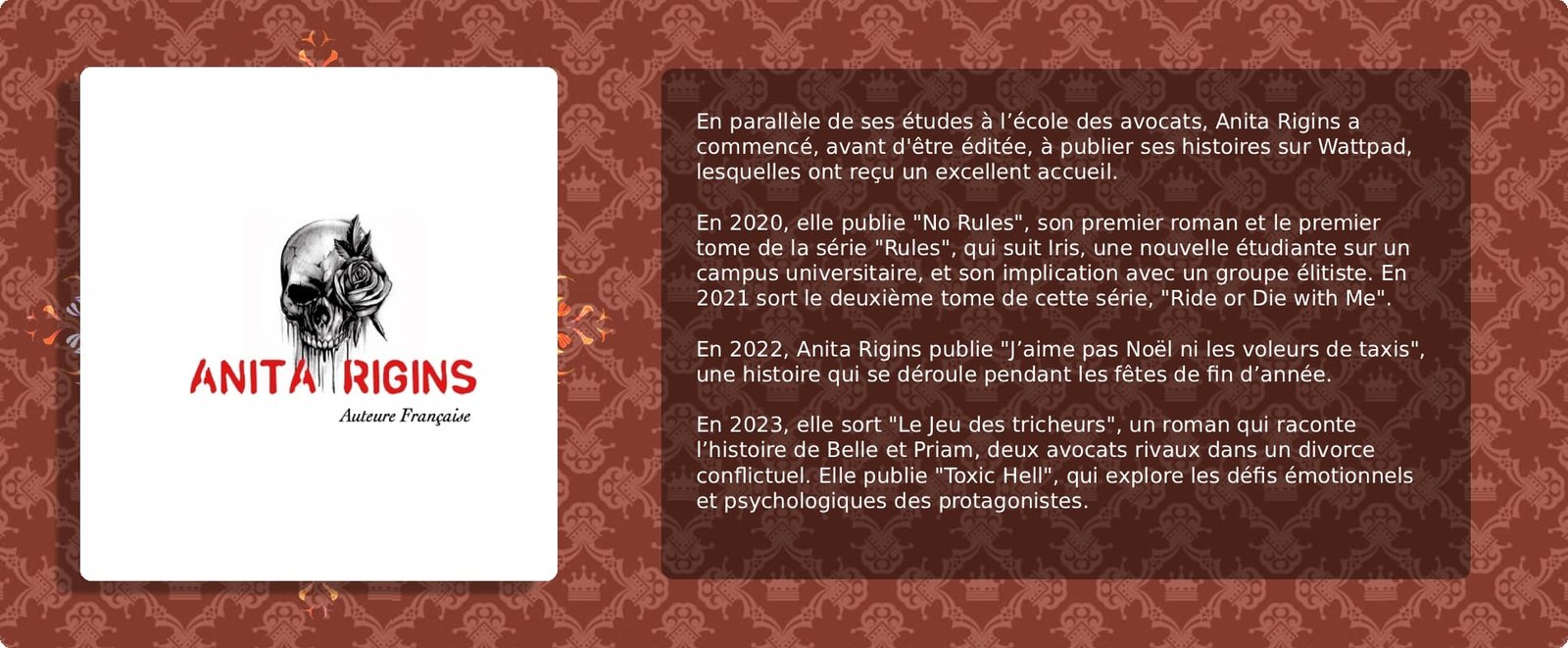 ANITA RIGINS
Auteure Française

En parallèle de ses études à l'école des avocats, Anita Rigins a commencé, avant d'être éditée, à publier ses histoires sur Wattpad, lesquelles ont reçu un excellent accueil.

En 2020, elle publie "No Rules", son premier roman et le premier tome de la série "Rules", qui suit Iris, une nouvelle étudiante sur un campus universitaire, et son implication avec un groupe élitiste. En 2021 sort le deuxième tome de cette série, "Ride or Die with Me".

En 2022, Anita Rigins publie "J'aime pas Noël ni les voleurs de taxis", une histoire qui se déroule pendant les fêtes de fin d'année.

En 2023, elle sort "Le Jeu des tricheurs", un roman qui raconte l'histoire de Belle et Priam, deux avocats rivaux dans un divorce conflictuel. Elle publie "Toxic Hell", qui explore les défis émotionnels et psychologiques des protagonistes.